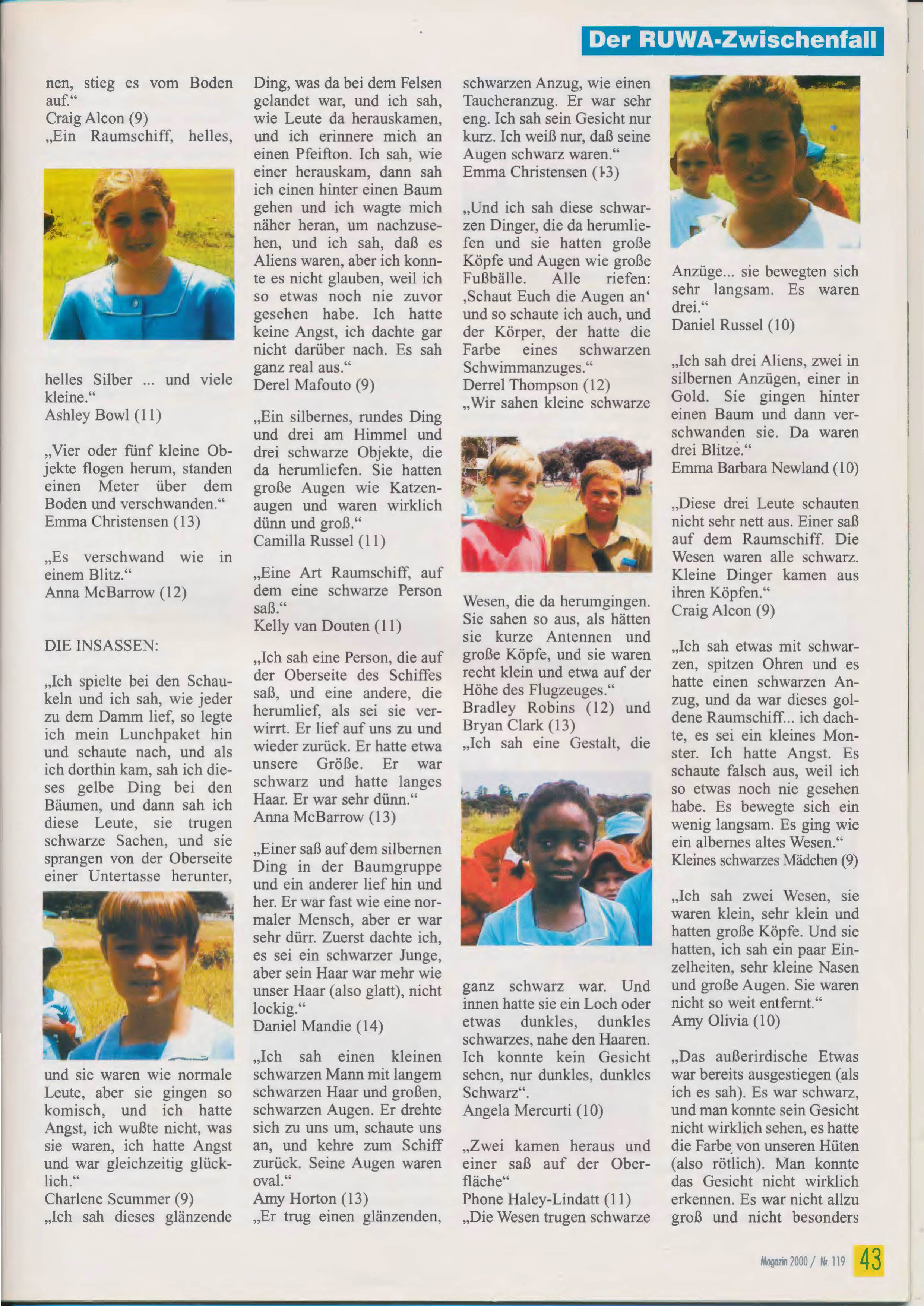 Der RUWA-Zwischenfall

nen, stieg es vom Boden auf.“
Craig Alcon (9)
„Ein Raumschiff, helles,

helles Silber ... und viele kleine.“
Ashley Bowl (11)

„Vier oder fünf kleine Objekte flogen herum, standen einen Meter über dem Boden und verschwanden.“
Emma Christensen (13)

„Es verschwand wie in einem Blitz.“
Anna McBarrow (12)

DIE INSASSEN:

„Ich spielte bei den Schaukeln und ich sah, wie jeder zu dem Damm lief, so legte ich mein Lunchpaket hin und schaute nach, und als ich dorthin kam, sah ich dieses gelbe Ding bei den Bäumen, und dann sah ich diese Leute, sie trugen schwarze Sachen, und sie sprangen von der Oberseite einer Untertasse herunter,

und sie waren wie normale Leute, aber sie gingen so komisch, und ich hatte Angst, ich wußte nicht, was sie waren, ich hatte Angst und war gleichzeitig glücklich.“
Charlene Scummer (9)
„Ich sah dieses glänzende

Ding, was da bei dem Felsen gelandet war, und ich sah, wie Leute da herauskamen, und ich erinnere mich an einen Pfeifton. Ich sah, wie einer herauskam, dann sah ich einen hinter einen Baum gehen und ich wagte mich näher heran, um nachzusehen, und ich sah, daß es Aliens waren, aber ich konnte es nicht glauben, weil ich so etwas noch nie zuvor gesehen habe. Ich hatte keine Angst, ich dachte gar nicht darüber nach. Es sah ganz real aus.“
Derel Mafouto (9)

„Ein silbernes, rundes Ding und drei am Himmel und drei schwarze Objekte, die da herumliefen. Sie hatten große Augen wie Katzenaugen und waren wirklich dünn und groß.“
Camilla Russel (11)

„Eine Art Raumschiff, auf dem eine schwarze Person saß.“
Kelly van Douten (11)

„Ich sah eine Person, die auf der Oberseite des Schiffes saß, und eine andere, die herumlief, als sei sie verwirrt. Er lief auf uns zu und wieder zurück. Er hatte etwa unsere Größe. Er war schwarz und hatte langes Haar. Er war sehr dünn.“
Anna McBarrow (13)

„Einer saß auf dem silbernen Ding in der Baumgruppe und ein anderer lief hin und her. Er war fast wie eine normaler Mensch, aber er war sehr dürr. Zuerst dachte ich, es sei ein schwarzer Junge, aber sein Haar war mehr wie unser Haar (also glatt), nicht lockig.“
Daniel Mandie (14)

„Ich sah einen kleinen schwarzen Mann mit langem schwarzen Haar und großen, schwarzen Augen. Er drehte sich zu uns um, schaute uns an, und kehre zum Schiff zurück. Seine Augen waren oval.“
Amy Horton (13)
„Er trug einen glänzenden,

schwarzen Anzug, wie einen Taucheranzug. Er war sehr eng. Ich sah sein Gesicht nur kurz. Ich weiß nur, daß seine Augen schwarz waren.“
Emma Christensen (13)

„Und ich sah diese schwarzen Dinger, die da herumliefen und sie hatten große Köpfe und Augen wie große Fußbälle. Alle riefen: ‚Schaut Euch die Augen an‘ und so schaute ich auch, und der Körper, der hatte die Farbe eines schwarzen Schwimmanzuges.“
Derrel Thompson (12)
„Wir sahen kleine schwarze

Wesen, die da herumgingen. Sie sahen so aus, als hätten sie kurze Antennen und große Köpfe, und sie waren recht klein und etwa auf der Höhe des Flugzeuges.“
Bradley Robins (12) und Bryan Clark (13)
„Ich sah eine Gestalt, die

ganz schwarz war. Und innen hatte sie ein Loch oder etwas dunkles, dunkles schwarzes, nahe den Haaren. Ich konnte kein Gesicht sehen, nur dunkles, dunkles Schwarz“.
Angela Mercurti (10)

„Zwei kamen heraus und einer saß auf der Oberfläche“
Phone Haley-Lindatt (11)
„Die Wesen trugen schwarze

Anzüge... sie bewegten sich sehr langsam. Es waren drei.“
Daniel Russel (10)

„Ich sah drei Aliens, zwei in silbernen Anzügen, einer in Gold. Sie gingen hinter einen Baum und dann verschwanden sie. Da waren drei Blitze.“
Emma Barbara Newland (10)

„Diese drei Leute schauten nicht sehr nett aus. Einer saß auf dem Raumschiff. Die Wesen waren alle schwarz. Kleine Dinger kamen aus ihren Köpfen.“
Craig Alcon (9)

„Ich sah etwas mit schwarzen, spitzen Ohren und es hatte einen schwarzen Anzug, und da war dieses goldene Raumschiff... ich dachte, es sei ein kleines Monster. Ich hatte Angst. Es schaute falsch aus, weil ich so etwas noch nie gesehen habe. Es bewegte sich ein wenig langsam. Es ging wie ein albernes altes Wesen.“
Kleines schwarzes Mädchen (9)

„Ich sah zwei Wesen, sie waren klein, sehr klein und hatten große Köpfe. Und sie hatten, ich sah ein paar Einzelheiten, sehr kleine Nasen und große Augen. Sie waren nicht so weit entfernt.“
Amy Olivia (10)

„Das außerirdische Etwas war bereits ausgestiegen (als ich es sah). Es war schwarz, und man konnte sein Gesicht nicht wirklich sehen, es hatte die Farbe von unseren Hüten (also rötlich). Man konnte das Gesicht nicht wirklich erkennen. Es war nicht allzu groß und nicht besonders

Magazin 2000 / Nr. 119 43